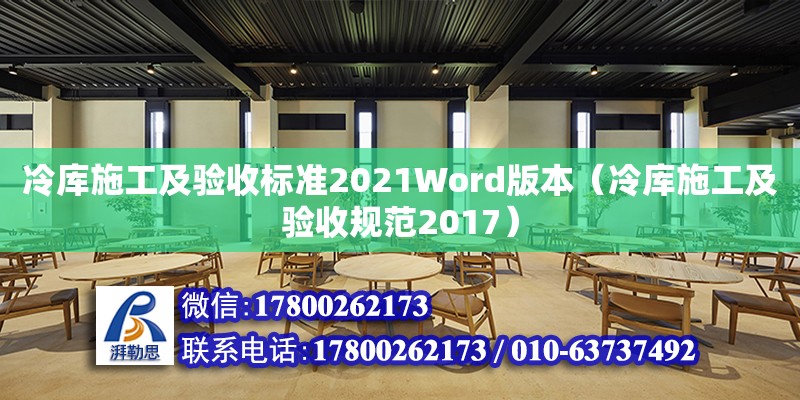 冷库施工及验收标准2021Word版本（冷库施工及验收规范2017）

湃勒思

微信:17800262173

联系电话:17800262173 / 010-63737492